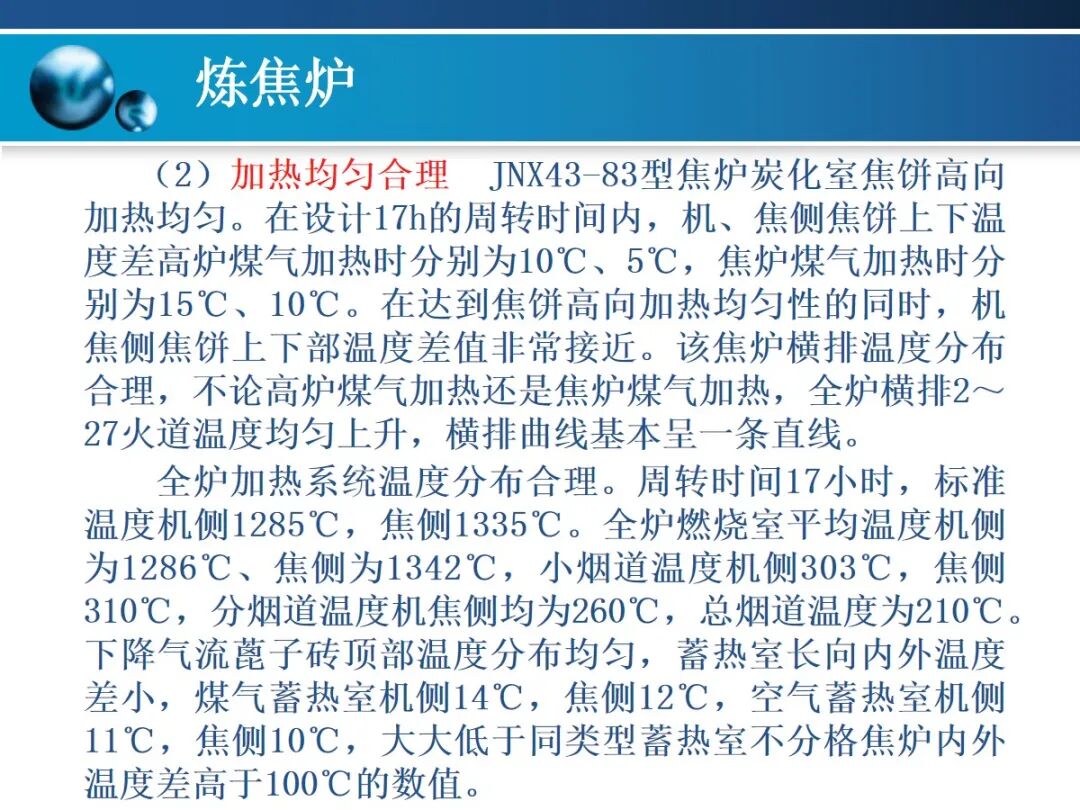 炼焦炉

（2）加热均匀合理　JNX43-83型焦炉炭化室焦饼高向加热均匀。在设计17h的周转时间内，机、焦侧焦饼上下温度差高炉煤气加热时分别为10℃、5℃，焦炉煤气加热时分别为15℃、10℃。在达到焦饼高向加热均匀性的同时，机焦侧焦饼上下部温度差值非常接近。该焦炉横排温度分布合理，不论高炉煤气加热还是焦炉煤气加热，全炉横排2～27火道温度均匀上升，横排曲线基本呈一条直线。

全炉加热系统温度分布合理。周转时间17小时，标准温度机侧1285℃，焦侧1335℃。全炉燃烧室平均温度机侧为1286℃、焦侧为1342℃，小烟道温度机侧303℃，焦侧310℃，分烟道温度机焦侧均为260℃，总烟道温度为210℃。下降气流蓖子砖顶部温度分布均匀，蓄热室长向内外温度差小，煤气蓄热室机侧14℃，焦侧12℃，空气蓄热室机侧11℃，焦侧10℃，大大低于同类型蓄热室不分格焦炉内外温度差高于100℃的数值。